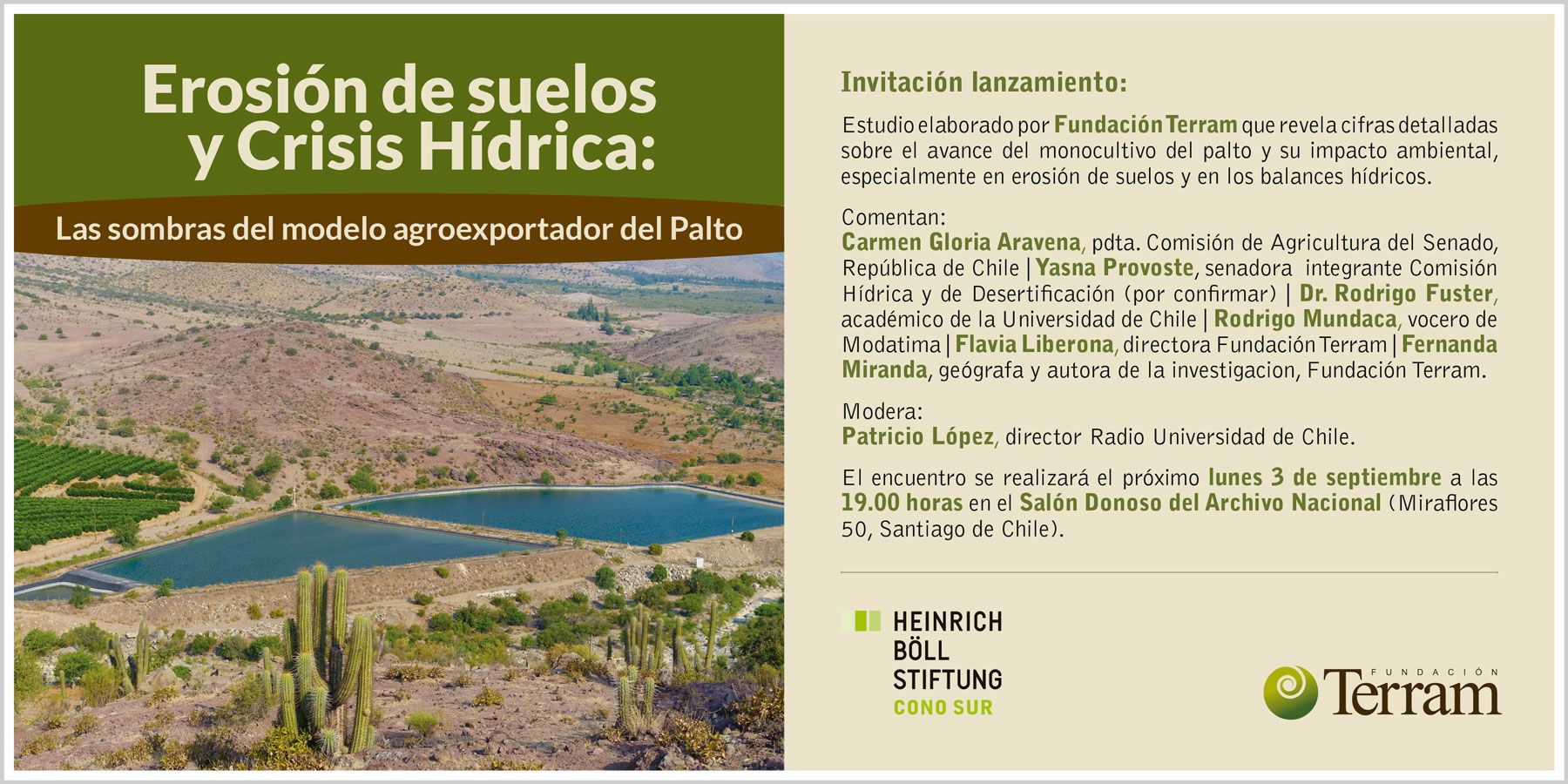 Erosión de suelos y Crisis Hídrica:

Las sombras del modelo agroexportador del Palto

Invitación lanzamiento:

Estudio elaborado por Fundación Terram que revela cifras detalladas sobre el avance del monocultivo del palto y su impacto ambiental, especialmente en erosión de suelos y en los balances hídricos.

Comentan:
Carmen Gloria Aravena, pdta. Comisión de Agricultura del Senado, República de Chile | Yasna Provoste, senadora integrante Comisión Hídrica y de Desertificación (por confirmar) | Dr. Rodrigo Fuster, académico de la Universidad de Chile | Rodrigo Mundaca, vocero de Modatima | Flavia Liberona, directora Fundación Terram | Fernanda Miranda, geógrafa y autora de la investigacion, Fundación Terram.

Modera:
Patricio López, director Radio Universidad de Chile.

El encuentro se realizará el próximo lunes 3 de septiembre a las 19.00 horas en el Salón Donoso del Archivo Nacional (Miraflores 50, Santiago de Chile).

HEINRICH
BÖLL
STIFTUNG
CONO SUR

FUNDACIÓN
Terram